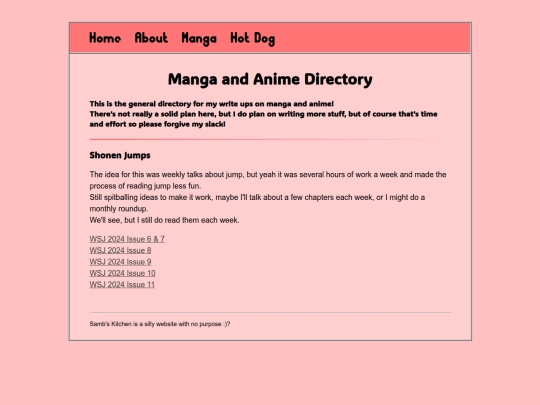 Home About Manga Hot Dog

Manga and Anime Directory

This is the general directory for my write ups on manga and anime!
There's not really a solid plan here, but I do plan on writing more stuff, but of course that's time and effort so please forgive my slack!

Shonen Jumps

The idea for this was weekly talks about jump, but yeah it was several hours of work a week and made the process of reading jump less fun.
Still spitballing ideas to make it work, maybe I'll talk about a few chapters each week, or I might do a monthly roundup.
We'll see, but I still do read them each week.

WSJ 2024 Issue 6 & 7
WSJ 2024 Issue 8
WSJ 2024 Issue 9
WSJ 2024 Issue 10
WSJ 2024 Issue 11

Samb's Kitchen is a silly website with no purpose :)?